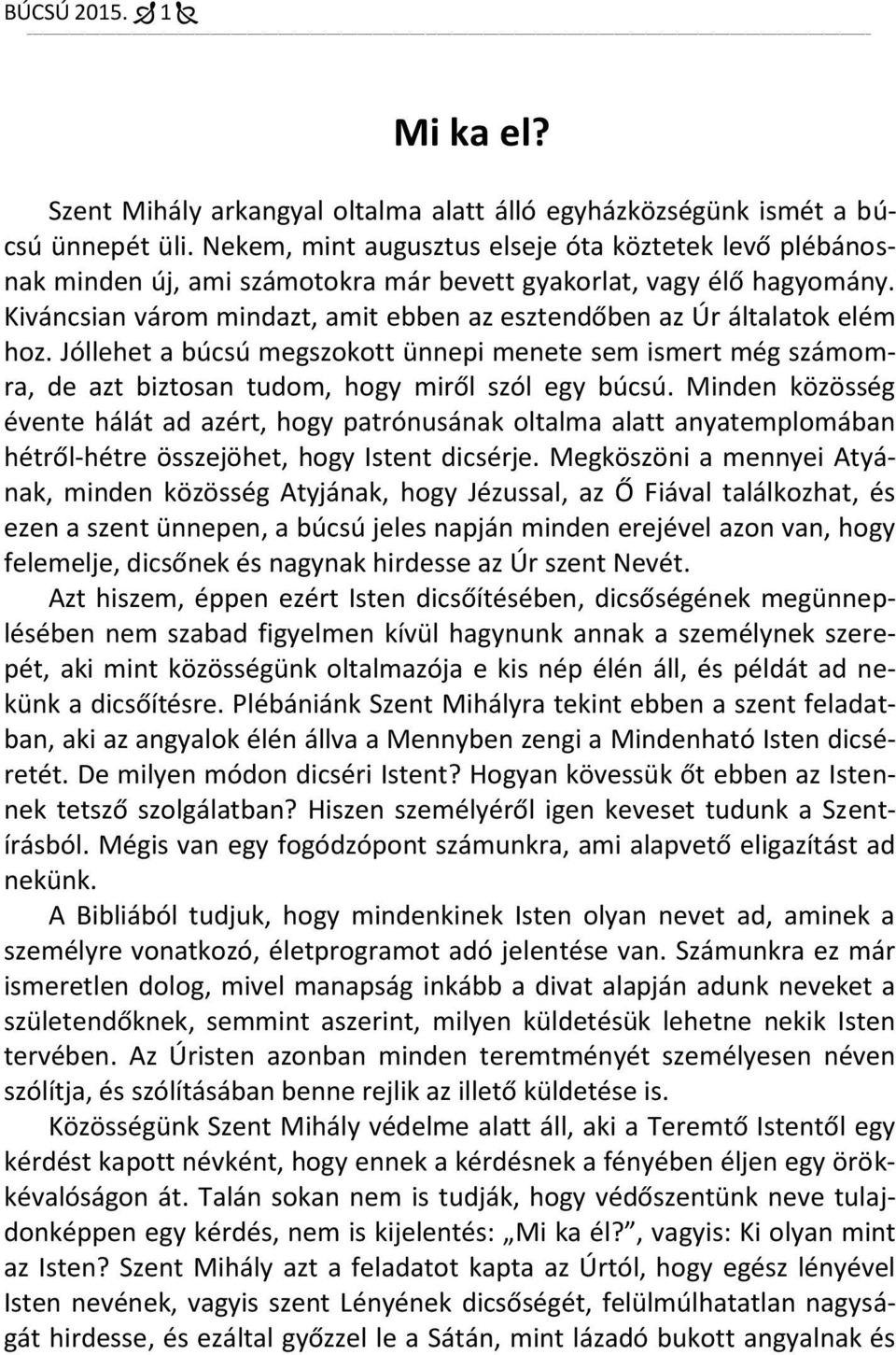 BÚCSÚ 2015. 1

Mi ka el?

Szent Mihály arkangyal oltalma alatt álló egyházközségünk ismét a búcsú ünnepét üli. Nekem, mint augusztus elseje óta köztetek levő plébánosnak minden új, ami számotokra már bevett gyakorlat, vagy élő hagyomány. Kiváncsian várom mindazt, amit ebben az esztendőben az Úr általatok elém hoz. Jóllehet a búcsú megszokott ünnepi menete sem ismert még számomra, de azt biztosan tudom, hogy miről szól egy búcsú. Minden közösség évente hálát ad azért, hogy patrónusának oltalma alatt anyatemplomában hétről-hétre összejöhet, hogy Istent dicsérje. Megköszöni a mennyei Atyának, minden közösség Atyjának, hogy Jézussal, az Ő Fiával találkozhat, és ezen a szent ünnepen, a búcsú jeles napján minden erejével azon van, hogy felemelje, dicsőnek és nagynak hirdesse az Úr szent Nevét.

Azt hiszem, éppen ezért Isten dicsőítésében, dicsőségének megünneplésében nem szabad figyelmen kívül hagynunk annak a személynek szerepét, aki mint közösségünk oltalmazója e kis nép élén áll, és példát ad nekünk a dicsőítésre. Plébániánk Szent Mihályra tekint ebben a szent feladatban, aki az angyalok élén állva a Mennyben zengi a Mindenható Isten dicséretét. De milyen módon dicséri Istent? Hogyan kövessük őt ebben az Istennek tetsző szolgálatban? Hiszen személyéről igen keveset tudunk a Szentírásból. Mégis van egy fogódzópont számunkra, ami alapvető eligazítást ad nekünk.

A Bibliából tudjuk, hogy mindenkinek Isten olyan nevet ad, aminek a személyre vonatkozó, életprogramot adó jelentése van. Számunkra ez már ismeretlen dolog, mivel manapság inkább a divat alapján adunk neveket a születendőknek, semmint aszerint, milyen küldetésük lehetne nekik Isten tervében. Az Úristen azonban minden teremtményét személyesen néven szólítja, és szólításában benne rejlik az illető küldetése is.

Közösségünk Szent Mihály védelme alatt áll, aki a Teremtő Istentől egy kérdést kapott névként, hogy ennek a kérdésnek a fényében éljen egy örökkévalóságon át. Talán sokan nem is tudják, hogy védőszentünk neve tulajdonképpen egy kérdés, nem is kijelentés: „Mi ka él?”, vagyis: Ki olyan mint az Isten? Szent Mihály azt a feladatot kapta az Úrtól, hogy egész lényével Isten nevének, vagyis szent Lényének dicsőségét, felülmúlhatatlan nagyságát hirdesse, és ezáltal győzzel le a Sátán, mint lázadó bukott angyalnak és